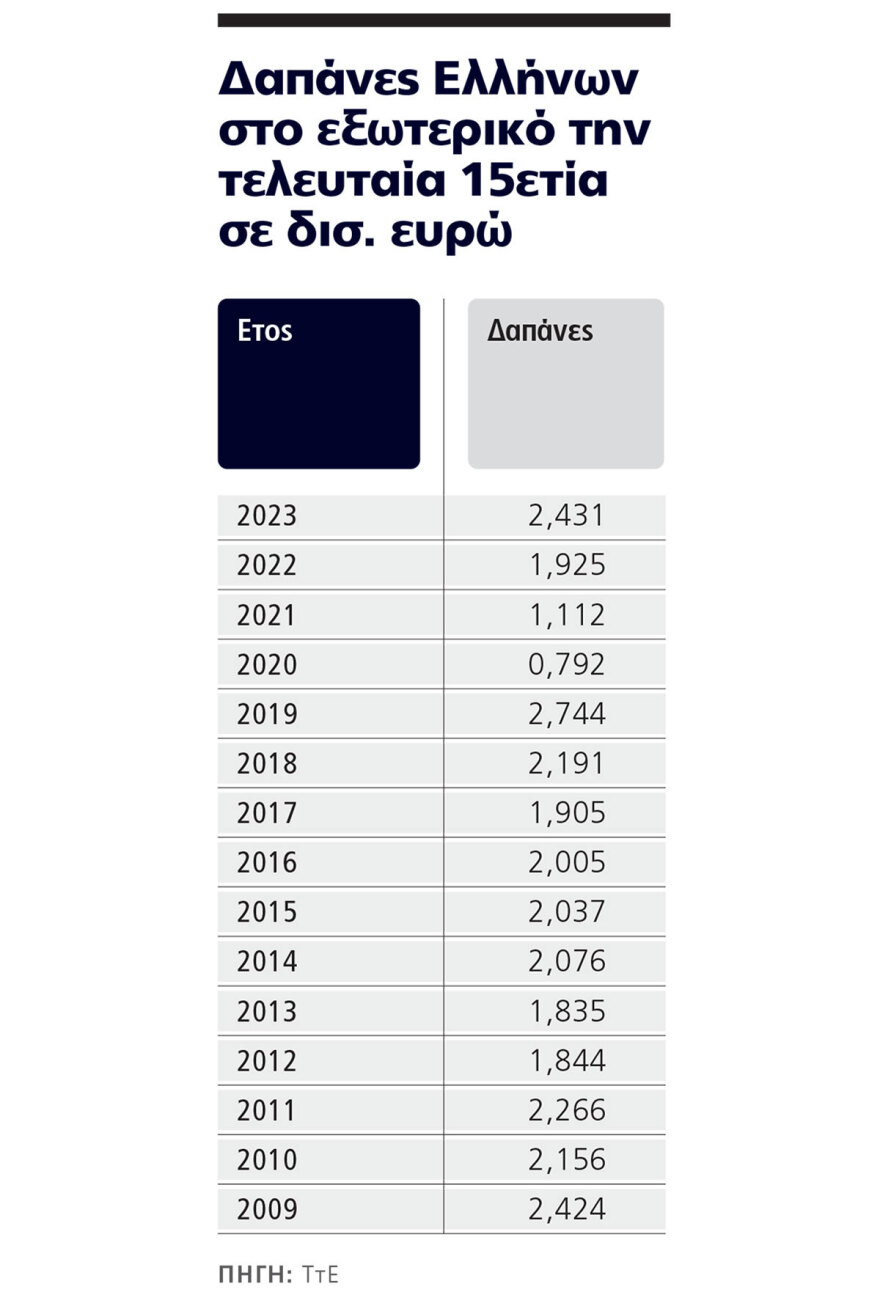 Δαπάνες Ελλήνων στο εξωτερικό την τελευταία 15ετία σε δισ. ευρώ

| Ετος | Δαπάνες |
|---|---|
| 2023 | 2,431 |
| 2022 | 1,925 |
| 2021 | 1,112 |
| 2020 | 0,792 |
| 2019 | 2,744 |
| 2018 | 2,191 |
| 2017 | 1,905 |
| 2016 | 2,005 |
| 2015 | 2,037 |
| 2014 | 2,076 |
| 2013 | 1,835 |
| 2012 | 1,844 |
| 2011 | 2,266 |
| 2010 | 2,156 |
| 2009 | 2,424 |

ΠΗΓΗ: ΤτΕ